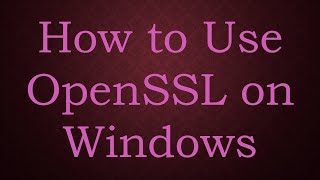 How to Use OpenSSL on Windows